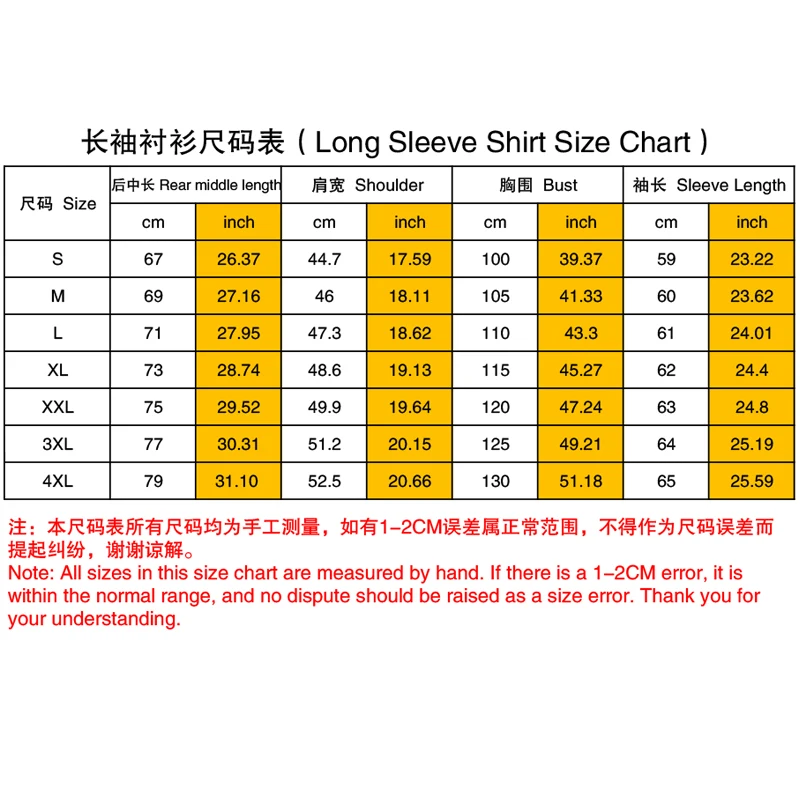 长袖衬衫尺码表（Long Sleeve Shirt Size Chart）

| 尺码 Size | 后中长 Rear middle length | | 肩宽 Shoulder | | 胸围 Bust | | 袖长 Sleeve Length | |
|---|---|---|---|---|---|---|---|---|
| | cm | inch | cm | inch | cm | inch | cm | inch |
| S | 67 | 26.37 | 44.7 | 17.59 | 100 | 39.37 | 59 | 23.22 |
| M | 69 | 27.16 | 46 | 18.11 | 105 | 41.33 | 60 | 23.62 |
| L | 71 | 27.95 | 47.3 | 18.62 | 110 | 43.3 | 61 | 24.01 |
| XL | 73 | 28.74 | 48.6 | 19.13 | 115 | 45.27 | 62 | 24.4 |
| XXL | 75 | 29.52 | 49.9 | 19.64 | 120 | 47.24 | 63 | 24.8 |
| 3XL | 77 | 30.31 | 51.2 | 20.15 | 125 | 49.21 | 64 | 25.19 |
| 4XL | 79 | 31.10 | 52.5 | 20.66 | 130 | 51.18 | 65 | 25.59 |

注：本尺码表所有尺码均为手工测量，如有1-2CM误差属正常范围，不得作为尺码误差而提起纠纷，谢谢谅解。
Note: All sizes in this size chart are measured by hand. If there is a 1-2CM error, it is within the normal range, and no dispute should be raised as a size error. Thank you for your understanding.